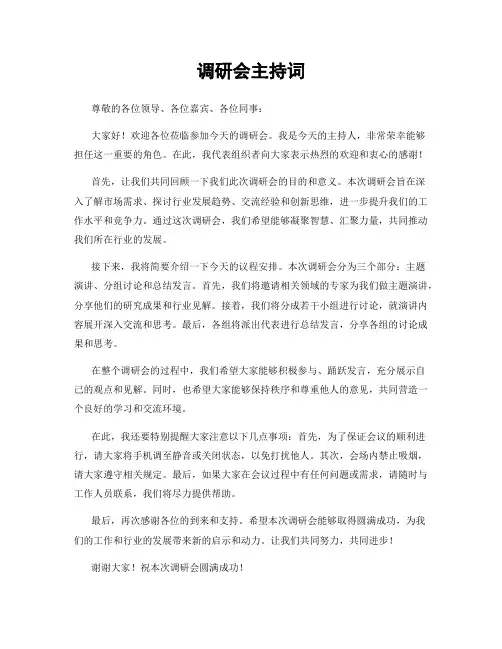 调研会主持词

尊敬的各位领导、各位嘉宾、各位同事：

大家好！欢迎各位莅临参加今天的调研会。我是今天的主持人，非常荣幸能够担任这一重要的角色。在此，我代表组织者向大家表示热烈的欢迎和衷心的感谢！

首先，让我们共同回顾一下我们此次调研会的目的和意义。本次调研会旨在深入了解市场需求、探讨行业发展趋势、交流经验和创新思维，进一步提升我们的工作水平和竞争力。通过这次调研会，我们希望能够凝聚智慧、汇聚力量，共同推动我们所在行业的发展。

接下来，我将简要介绍一下今天的议程安排。本次调研会分为三个部分：主题演讲、分组讨论和总结发言。首先，我们将邀请相关领域的专家为我们做主题演讲，分享他们的研究成果和行业见解。接着，我们将分成若干小组进行讨论，就演讲内容展开深入交流和思考。最后，各组将派出代表进行总结发言，分享各组的讨论成果和思考。

在整个调研会的过程中，我们希望大家能够积极参与、踊跃发言，充分展示自己的观点和见解。同时，也希望大家能够保持秩序和尊重他人的意见，共同营造一个良好的学习和交流环境。

在此，我还要特别提醒大家注意以下几点事项：首先，为了保证会议的顺利进行，请大家将手机调至静音或关闭状态，以免打扰他人。其次，会场内禁止吸烟，请大家遵守相关规定。最后，如果大家在会议过程中有任何问题或需求，请随时与工作人员联系，我们将尽力提供帮助。

最后，再次感谢各位的到来和支持。希望本次调研会能够取得圆满成功，为我们的工作和行业的发展带来新的启示和动力。让我们共同努力，共同进步！

谢谢大家！祝本次调研会圆满成功！